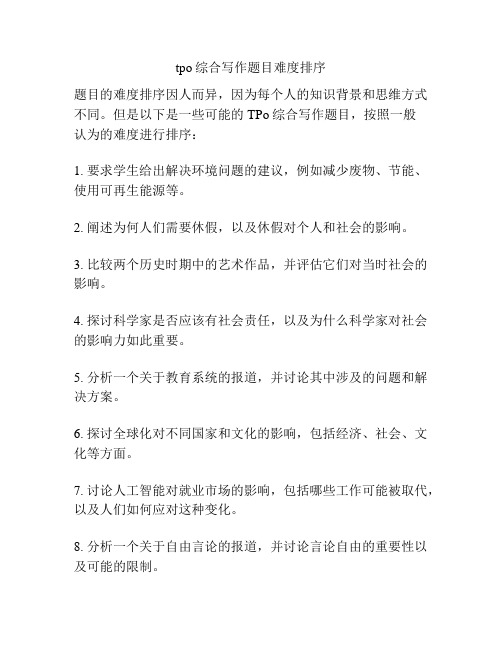 tpo 综合写作题目难度排序

题目的难度排序因人而异，因为每个人的知识背景和思维方式不同。但是以下是一些可能的 TPo 综合写作题目，按照一般认为的难度进行排序：

1. 要求学生给出解决环境问题的建议，例如减少废物、节能、使用可再生能源等。

2. 阐述为何人们需要休假，以及休假对个人和社会的影响。

3. 比较两个历史时期中的艺术作品，并评估它们对当时社会的影响。

4. 探讨科学家是否应该有社会责任，以及为什么科学家对社会的影响力如此重要。

5. 分析一个关于教育系统的报道，并讨论其中涉及的问题和解决方案。

6. 探讨全球化对不同国家和文化的影响，包括经济、社会、文化等方面。

7. 讨论人工智能对就业市场的影响，包括哪些工作可能被取代，以及人们如何应对这种变化。

8. 分析一个关于自由言论的报道，并讨论言论自由的重要性以及可能的限制。